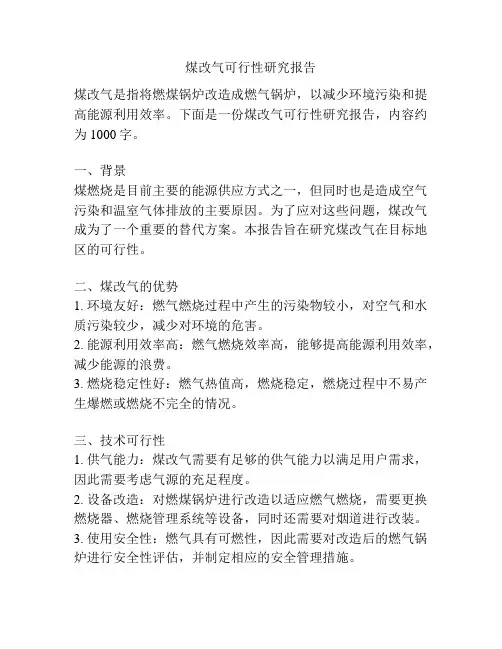 煤改气可行性研究报告

煤改气是指将燃煤锅炉改造成燃气锅炉，以减少环境污染和提高能源利用效率。下面是一份煤改气可行性研究报告，内容约为 1000 字。

一、背景
煤燃烧是目前主要的能源供应方式之一，但同时也是造成空气污染和温室气体排放的主要原因。为了应对这些问题，煤改气成为了一个重要的替代方案。本报告旨在研究煤改气在目标地区的可行性。

二、煤改气的优势
1. 环境友好：燃气燃烧过程中产生的污染物较小，对空气和水质污染较少，减少对环境的危害。
2. 能源利用效率高：燃气燃烧效率高，能够提高能源利用效率，减少能源的浪费。
3. 燃烧稳定性好：燃气热值高，燃烧稳定，燃烧过程中不易产生爆燃或燃烧不完全的情况。

三、技术可行性
1. 供气能力：煤改气需要有足够的供气能力以满足用户需求，因此需要考虑气源的充足程度。
2. 设备改造：对燃煤锅炉进行改造以适应燃气燃烧，需要更换燃烧器、燃烧管理系统等设备，同时还需要对烟道进行改装。
3. 使用安全性：燃气具有可燃性，因此需要对改造后的燃气锅炉进行安全性评估，并制定相应的安全管理措施。